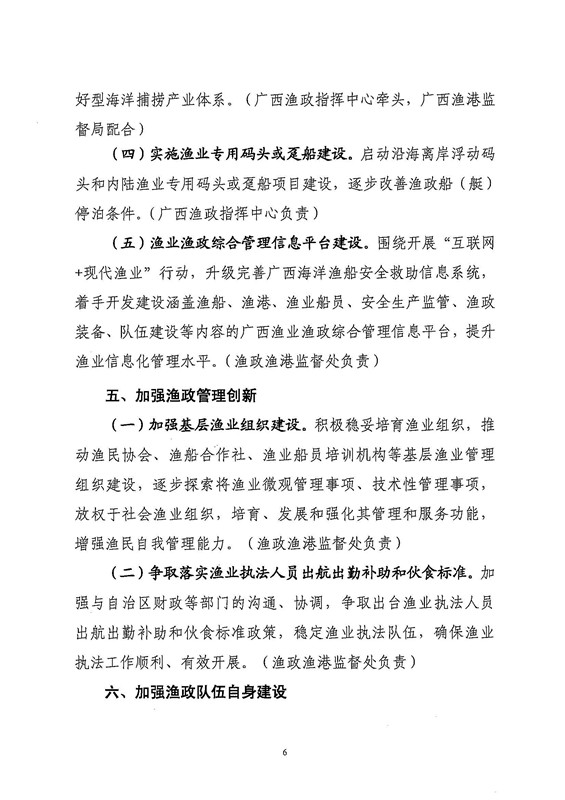 好型海洋捕捞产业体系。（广西渔政指挥中心牵头，广西渔港监督局配合）

（四）实施渔业专用码头或趸船建设。启动沿海离岸浮动码头和内陆渔业专用码头或趸船项目建设，逐步改善渔政船（艇）停泊条件。（广西渔政指挥中心负责）

（五）渔业渔政综合管理信息平台建设。围绕开展“互联网+现代渔业”行动，升级完善广西海洋渔船安全救助信息系统，着手开发建设涵盖渔船、渔港、渔业船员、安全生产监管、渔政装备、队伍建设等内容的广西渔业渔政综合管理信息平台，提升渔业信息化管理水平。（渔政渔港监督处负责）

五、加强渔政管理创新

（一）加强基层渔业组织建设。积极稳妥培育渔业组织，推动渔民协会、渔船合作社、渔业船员培训机构等基层渔业管理组织建设，逐步探索将渔业微观管理事项、技术性管理事项，放权于社会渔业组织，培育、发展和强化其管理和服务功能，增强渔民自我管理能力。（渔政渔港监督处负责）

（二）争取落实渔业执法人员出航出勤补助和伙食标准。加强与自治区财政等部门的沟通、协调，争取出台渔业执法人员出航出勤补助和伙食标准政策，稳定渔业执法队伍，确保渔业执法工作顺利、有效开展。（渔政渔港监督处负责）

六、加强渔政队伍自身建设

6